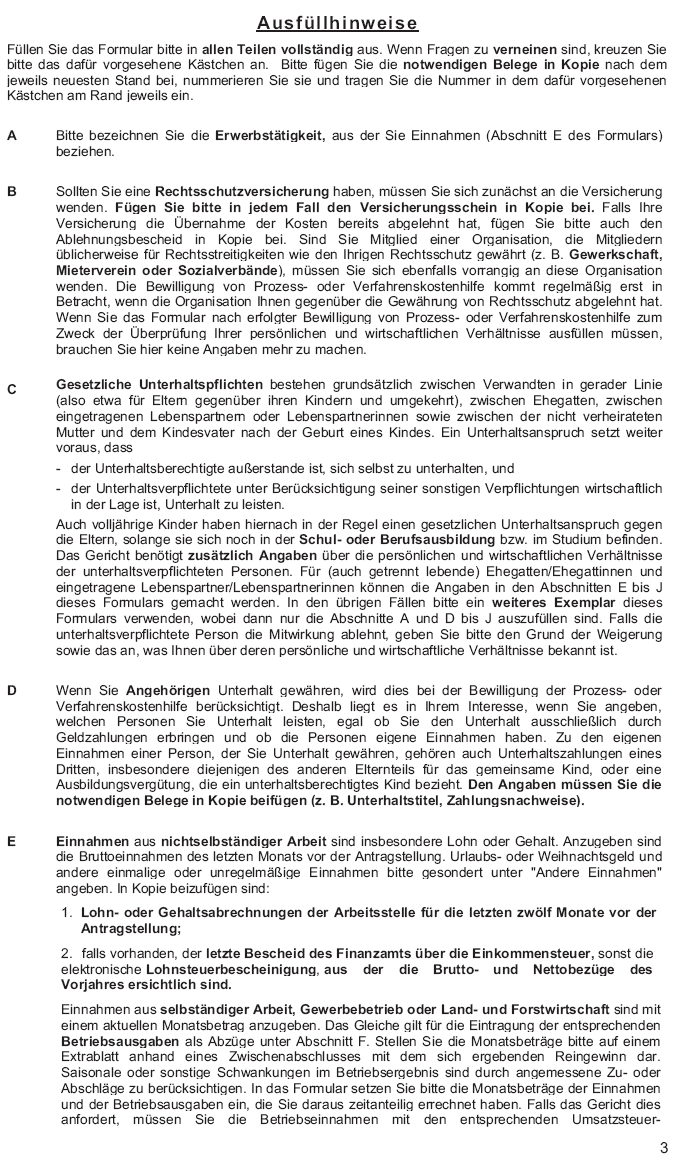 Ausfüllhinweise

Füllen Sie das Formular bitte in allen Teilen vollständig aus. Wenn Fragen zu verneinen sind, kreuzen Sie bitte das dafür vorgesehene Kästchen an. Bitte fügen Sie die notwendigen Belege in Kopie nach dem jeweils neuesten Stand bei, nummerieren Sie sie und tragen Sie die Nummer in dem dafür vorgesehenen Kästchen am Rand jeweils ein.

A Bitte bezeichnen Sie die Erwerbstätigkeit, aus der Sie Einnahmen (Abschnitt E des Formulars) beziehen.

B Sollten Sie eine Rechtsschutzversicherung haben, müssen Sie sich zunächst an die Versicherung wenden. Fügen Sie bitte in jedem Fall den Versicherungsschein in Kopie bei. Falls Ihre Versicherung die Übernahme der Kosten bereits abgelehnt hat, fügen Sie bitte auch den Ablehnungsbescheid in Kopie bei. Sind Sie Mitglied einer Organisation, die Mitgliedern üblicherweise für Rechtsstreitigkeiten wie den Ihrigen Rechtsschutz gewährt (z. B. Gewerkschaft, Mieterverein oder Sozialverbände), müssen Sie sich ebenfalls vorrangig an diese Organisation wenden. Die Bewilligung von Prozess- oder Verfahrenskostenhilfe kommt regelmäßig erst in Betracht, wenn die Organisation Ihnen gegenüber die Gewährung von Rechtsschutz abgelehnt hat. Wenn Sie das Formular nach erfolgter Bewilligung von Prozess- oder Verfahrenskostenhilfe zum Zweck der Überprüfung Ihrer persönlichen und wirtschaftlichen Verhältnisse ausfüllen müssen, brauchen Sie hier keine Angaben mehr zu machen.

C Gesetzliche Unterhaltspflichten bestehen grundsätzlich zwischen Verwandten in gerader Linie (also etwa für Eltern gegenüber ihren Kindern und umgekehrt), zwischen Ehegatten, zwischen eingetragenen Lebenspartnern oder Lebenspartnerinnen sowie zwischen der nicht verheirateten Mutter und dem Kindesvater nach der Geburt eines Kindes. Ein Unterhaltsanspruch setzt weiter voraus, dass

- der Unterhaltsberechtigte außerstande ist, sich selbst zu unterhalten, und
- der Unterhaltsverpflichtete unter Berücksichtigung seiner sonstigen Verpflichtungen wirtschaftlich in der Lage ist, Unterhalt zu leisten.

Auch volljährige Kinder haben hiernach in der Regel einen gesetzlichen Unterhaltsanspruch gegen die Eltern, solange sie sich noch in der Schul- oder Berufsausbildung bzw. im Studium befinden. Das Gericht benötigt zusätzlich Angaben über die persönlichen und wirtschaftlichen Verhältnisse der unterhaltsverpflichteten Personen. Für (auch getrennt lebende) Ehegatten/Ehegattinnen und eingetragene Lebenspartner/Lebenspartnerinnen können die Angaben in den Abschnitten E bis J dieses Formulars gemacht werden. In den übrigen Fällen bitte ein weiteres Exemplar dieses Formulars verwenden, wobei dann nur die Abschnitte A und D bis J auszufüllen sind. Falls die unterhaltsverpflichtete Person die Mitwirkung ablehnt, geben Sie bitte den Grund der Weigerung sowie das an, was Ihnen über deren persönliche und wirtschaftliche Verhältnisse bekannt ist.

D Wenn Sie Angehörigen Unterhalt gewähren, wird dies bei der Bewilligung der Prozess- oder Verfahrenskostenhilfe berücksichtigt. Deshalb liegt es in Ihrem Interesse, wenn Sie angeben, welchen Personen Sie Unterhalt leisten, egal ob Sie den Unterhalt ausschließlich durch Geldzahlungen erbringen und ob die Personen eigene Einnahmen haben. Zu den eigenen Einnahmen einer Person, der Sie Unterhalt gewähren, gehören auch Unterhaltszahlungen eines Dritten, insbesondere diejenigen des anderen Elternteils für das gemeinsame Kind, oder eine Ausbildungsvergütung, die ein unterhaltsberechtigtes Kind bezieht. Den Angaben müssen Sie die notwendigen Belege in Kopie beifügen (z. B. Unterhaltstitel, Zahlungsnachweise).

E Einnahmen aus nichtselbständiger Arbeit sind insbesondere Lohn oder Gehalt. Anzugeben sind die Bruttoeinnahmen des letzten Monats vor der Antragstellung. Urlaubs- oder Weihnachtsgeld und andere einmalige oder unregelmäßige Einnahmen bitte gesondert unter "Andere Einnahmen" angeben. In Kopie beizufügen sind:

1. Lohn- oder Gehaltsabrechnungen der Arbeitsstelle für die letzten zwölf Monate vor der Antragstellung;

2. falls vorhanden, der letzte Bescheid des Finanzamts über die Einkommensteuer, sonst die elektronische Lohnsteuerbescheinigung, aus der die Brutto- und Nettobezüge des Vorjahres ersichtlich sind.

Einnahmen aus selbständiger Arbeit, Gewerbebetrieb oder Land- und Forstwirtschaft sind mit einem aktuellen Monatsbetrag anzugeben. Das Gleiche gilt für die Eintragung der entsprechenden Betriebsausgaben als Abzüge unter Abschnitt F. Stellen Sie die Monatsbeträge bitte auf einem Extrablatt anhand eines Zwischenabschlusses mit dem sich ergebenden Reingewinn dar. Saisonale oder sonstige Schwankungen im Betriebsergebnis sind durch angemessene Zu- oder Abschläge zu berücksichtigen. In das Formular setzen Sie bitte die Monatsbeträge der Einnahmen und der Betriebsausgaben ein, die Sie daraus zeitanteilig errechnet haben. Falls das Gericht dies anfordert, müssen Sie die Betriebseinnahmen mit den entsprechenden Umsatzsteuer-

3